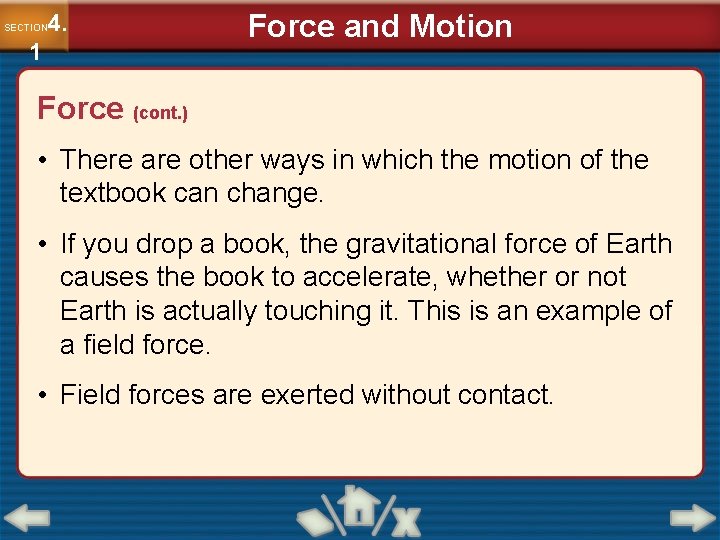 SECTION 4.1

Force and Motion

Force (cont.)

• There are other ways in which the motion of the textbook can change.

• If you drop a book, the gravitational force of Earth causes the book to accelerate, whether or not Earth is actually touching it. This is an example of a field force.

• Field forces are exerted without contact.